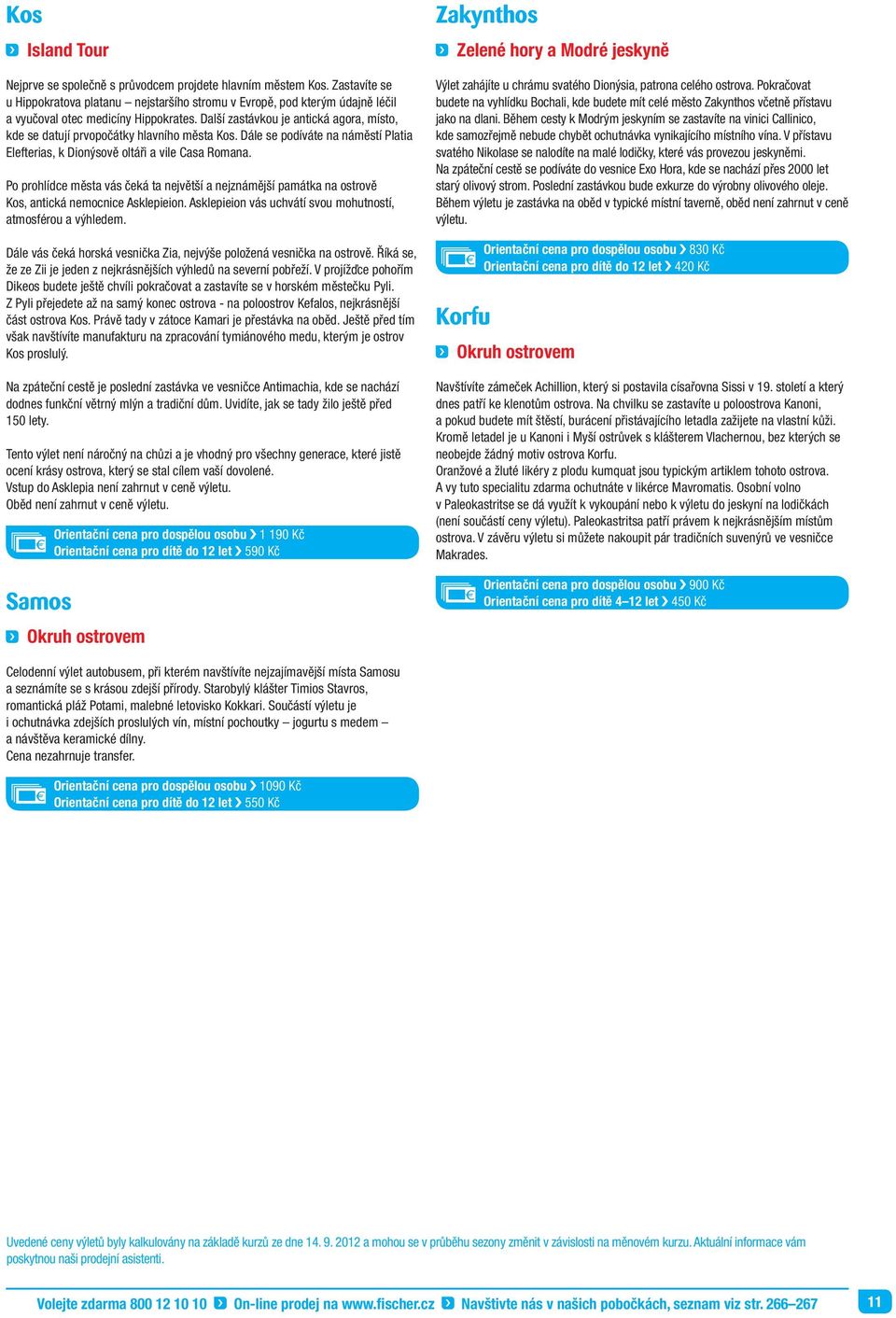 Kos

Island Tour

Nejprve se společně s průvodcem projdete hlavním městem Kos. Zastavíte se u Hippokratova platanu – nejstaršího stromu v Evropě, pod kterým údajně léčil a vyučoval otec medicíny Hippokrates. Další zastávkou je antická agora, místo, kde se datují prvopočátky hlavního města Kos. Dále se podíváte na náměstí Platia Elefterias, k Dionýsově oltáři a vile Casa Romana.

Po prohlídce města vás čeká ta největší a nejznámější památka na ostrově Kos, antická nemocnice Asklepieion. Asklepieion vás uchvátí svou mohutností, atmosférou a výhledem.

Dále vás čeká horská vesnička Zia, nejvýše položená vesnička na ostrově. Říká se, že ze Zii je jeden z nejkrásnějších výhledů na severní pobřeží. V projížďce pohořím Dikeos budete ještě chvíli pokračovat a zastavíte se v horském městečku Pyli. Z Pyli přejedete až na samý konec ostrova - na poloostrov Kefalos, nejkrásnější část ostrova Kos. Právě tady v zátoce Kamari je přestávka na oběd. Ještě před tím však navštívíte manufakturu na zpracování tymiánového medu, kterým je ostrov Kos proslulý.

Na zpáteční cestě je poslední zastávka ve vesničce Antimachia, kde se nachází dodnes funkční větrný mlýn a tradiční dům. Uvidíte, jak se tady žilo ještě před 150 lety.

Tento výlet není náročný na chůzi a je vhodný pro všechny generace, které jistě ocení krásy ostrova, který se stal cílem vaší dovolené.
Vstup do Asklepia není zahrnut v ceně výletu.
Oběd není zahrnut v ceně výletu.

Orientační cena pro dospělou osobu 1 190 Kč
Orientační cena pro dítě do 12 let 590 Kč

Samos

Okruh ostrovem

Celodenní výlet autobusem, při kterém navštívíte nejzajímavější místa Samosu a seznámíte se s krásou zdejší přírody. Starobylý klášter Timios Stavros, romantická pláž Potami, malebné letovisko Kokkari. Součástí výletu je i ochutnávka zdejších proslulých vín, místní pochoutky – jogurtu s medem – a návštěva keramické dílny.
Cena nezahrnuje transfer.

Orientační cena pro dospělou osobu 1090 Kč
Orientační cena pro dítě do 12 let 550 Kč

Zakynthos

Zelené hory a Modré jeskyně

Výlet zahájíte u chrámu svatého Dionýsia, patrona celého ostrova. Pokračovat budete na vyhlídku Bochali, kde budete mít celé město Zakynthos včetně přístavu jako na dlani. Během cesty k Modrým jeskyním se zastavíte na vinici Callinico, kde samozřejmě nebude chybět ochutnávka vynikajícího místního vína. V přístavu svatého Nikolase se nalodíte na malé lodičky, které vás provezou jeskyněmi. Na zpáteční cestě se podíváte do vesnice Exo Hora, kde se nachází přes 2000 let starý olivový strom. Poslední zastávkou bude exkurze do výrobny olivového oleje. Během výletu je zastávka na oběd v typické místní taverně, oběd není zahrnut v ceně výletu.

Orientační cena pro dospělou osobu 830 Kč
Orientační cena pro dítě do 12 let 420 Kč

Korfu

Okruh ostrovem

Navštívíte zámeček Achillion, který si postavila císařovna Sissi v 19. století a který dnes patří ke klenotům ostrova. Na chvilku se zastavíte u poloostrova Kanoni, a pokud budete mít štěstí, burácení přistávajícího letadla zažijete na vlastní kůži. Kromě letadel je u Kanoni i Myší ostrůvek s klášterem Vlachernou, bez kterých se neobejde žádný motiv ostrova Korfu.
Oranžové a žluté likéry z plodu kumquat jsou typickým artiklem tohoto ostrova. A vy tuto specialitu zdarma ochutnáte v likérce Mavromatis. Osobní volno v Paleokastritse se dá využít k vykoupání nebo k výletu do jeskyní na lodičkách (není součástí ceny výletu). Paleokastritsa patří právem k nejkrásnějším místům ostrova. V závěru výletu si můžete nakoupit pár tradičních suvenýrů ve vesničce Makrades.

Orientační cena pro dospělou osobu 900 Kč
Orientační cena pro dítě 4–12 let 450 Kč

Uvedené ceny výletů byly kalkulovány na základě kurzů ze dne 14. 9. 2012 a mohou se v průběhu sezony změnit v závislosti na měnovém kurzu. Aktuální informace vám poskytnou naši prodejní asistenti.

Volejte zdarma 800 12 10 10 On-line prodej na www.fischer.cz Navštivte nás v našich pobočkách, seznam viz str. 266–267 11